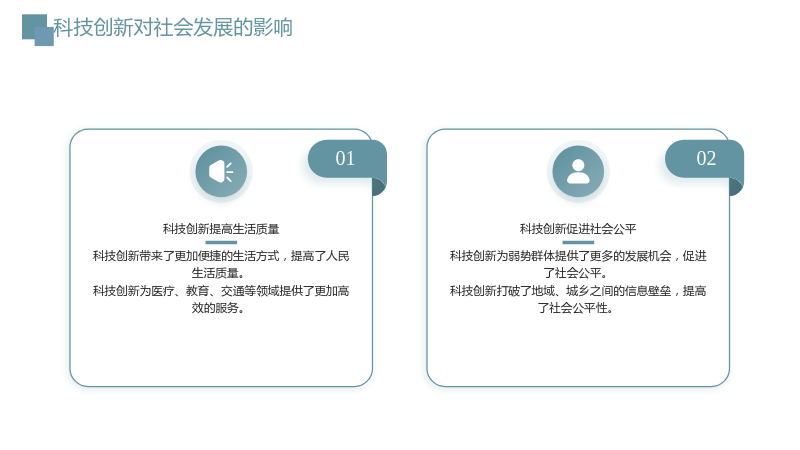 科技创新对社会发展的影响

01

科技创新提高生活质量

科技创新带来了更加便捷的生活方式，提高了人民生活质量。

科技创新为医疗、教育、交通等领域提供了更加高效的服务。

02

科技创新促进社会公平

科技创新为弱势群体提供了更多的发展机会，促进了社会公平。

科技创新打破了地域、城乡之间的信息壁垒，提高了社会公平性。